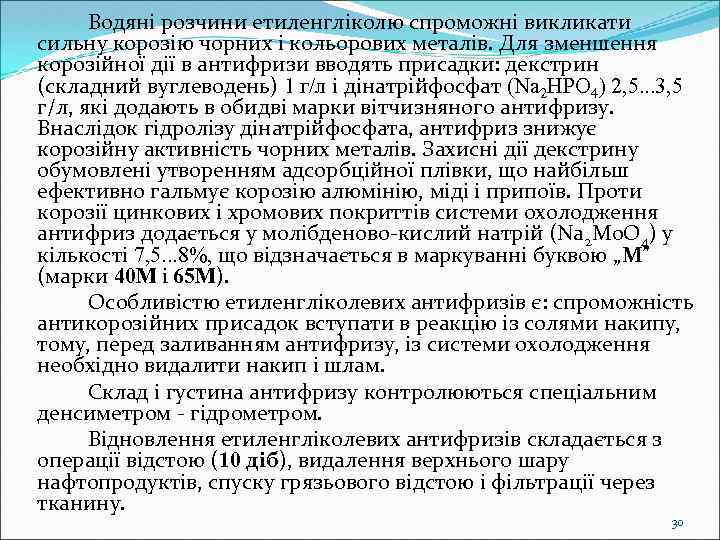 Водяні розчини етиленгліколю спроможні викликати сильну корозію чорних і кольорових металів. Для зменшення корозійної дії в антифризи вводять присадки: декстрин (складний вуглеводень) 1 г/л і дінатрійфосфат ($Na_2HPO_4$) 2,5...3,5 г/л, які додають в обидві марки вітчизняного антифризу. Внаслідок гідролізу дінатрійфосфата, антифриз знижує корозійну активність чорних металів. Захисні дії декстрину обумовлені утворенням адсорбційної плівки, що найбільш ефективно гальмує корозію алюмінію, міді і припоїв. Проти корозії цинкових і хромових покриттів системи охолодження антифриз додається у молібденово-кислий натрій ($Na_2MoO_4$) у кількості 7,5...8%, що відзначається в маркуванні буквою „М" (марки 40М і 65М).

Особливістю етиленгліколевих антифризів є: спроможність антикорозійних присадок вступати в реакцію із солями накипу, тому, перед заливанням антифризу, із системи охолодження необхідно видалити накип і шлам.

Склад і густина антифризу контролюються спеціальним денсиметром - гідрометром.

Відновлення етиленгліколевих антифризів складається з операції відстою (10 діб), видалення верхнього шару нафтопродуктів, спуску грязьового відстою і фільтрації через тканину.

30